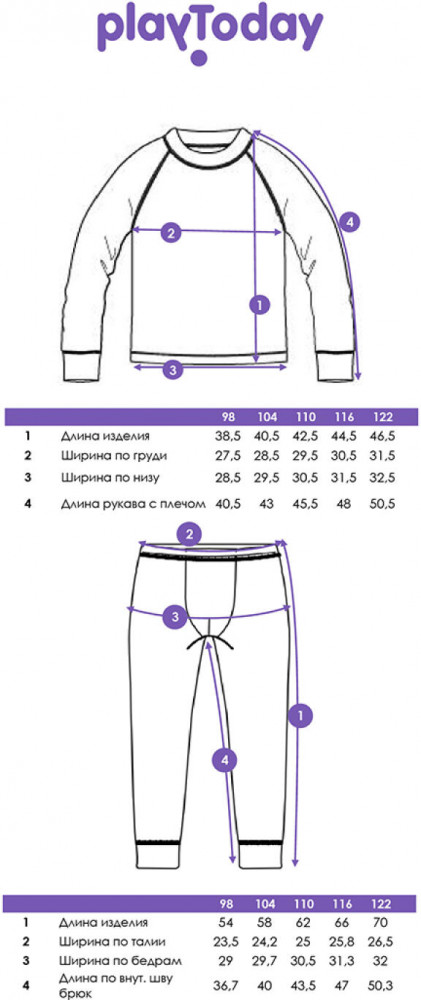 playToday

2
4
1
3

| | | 98 | 104 | 110 | 116 | 122 |
|---|---|---|---|---|---|---|
| 1 | Длина изделия | 38,5 | 40,5 | 42,5 | 44,5 | 46,5 |
| 2 | Ширина по груди | 27,5 | 28,5 | 29,5 | 30,5 | 31,5 |
| 3 | Ширина по низу | 28,5 | 29,5 | 30,5 | 31,5 | 32,5 |
| 4 | Длина рукава с плечом | 40,5 | 43 | 45,5 | 48 | 50,5 |

2
3
1
4

| | | 98 | 104 | 110 | 116 | 122 |
|---|---|---|---|---|---|---|
| 1 | Длина изделия | 54 | 58 | 62 | 66 | 70 |
| 2 | Ширина по талии | 23,5 | 24,2 | 25 | 25,8 | 26,5 |
| 3 | Ширина по бедрам | 29 | 29,7 | 30,5 | 31,3 | 32 |
| 4 | Длина по внут. шву брюк | 36,7 | 40 | 43,5 | 47 | 50,3 |